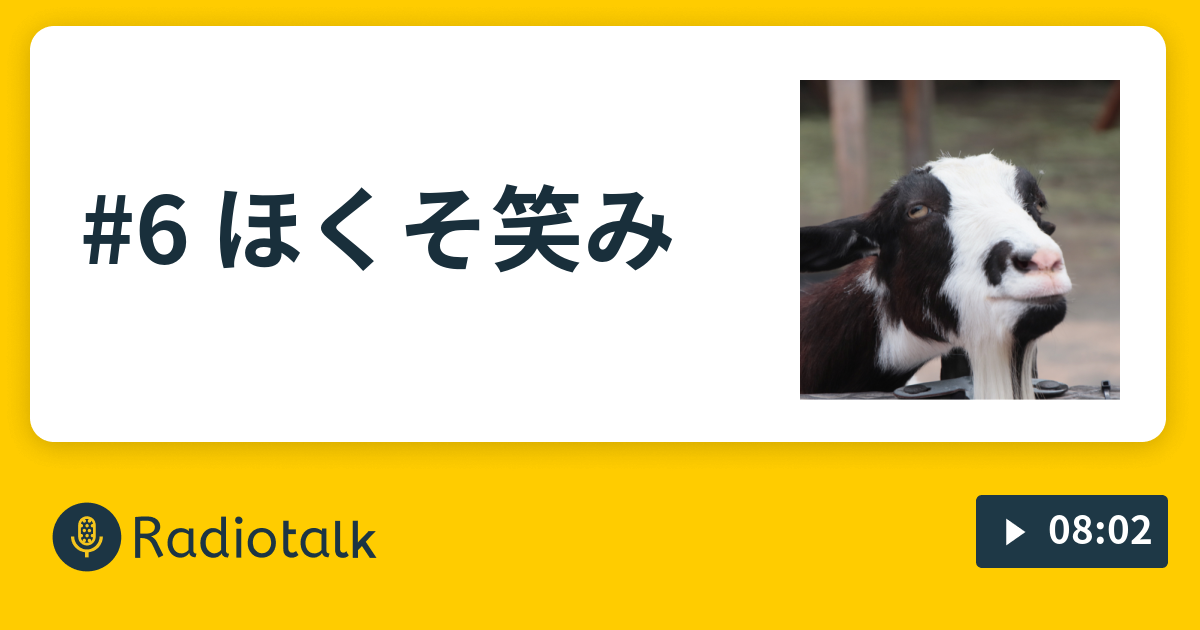 #6 ほくそ笑み

Radiotalk

08:02